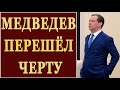 МЕДВЕДЕВ ПЕРЕШЁЛ ЧЕРТУ